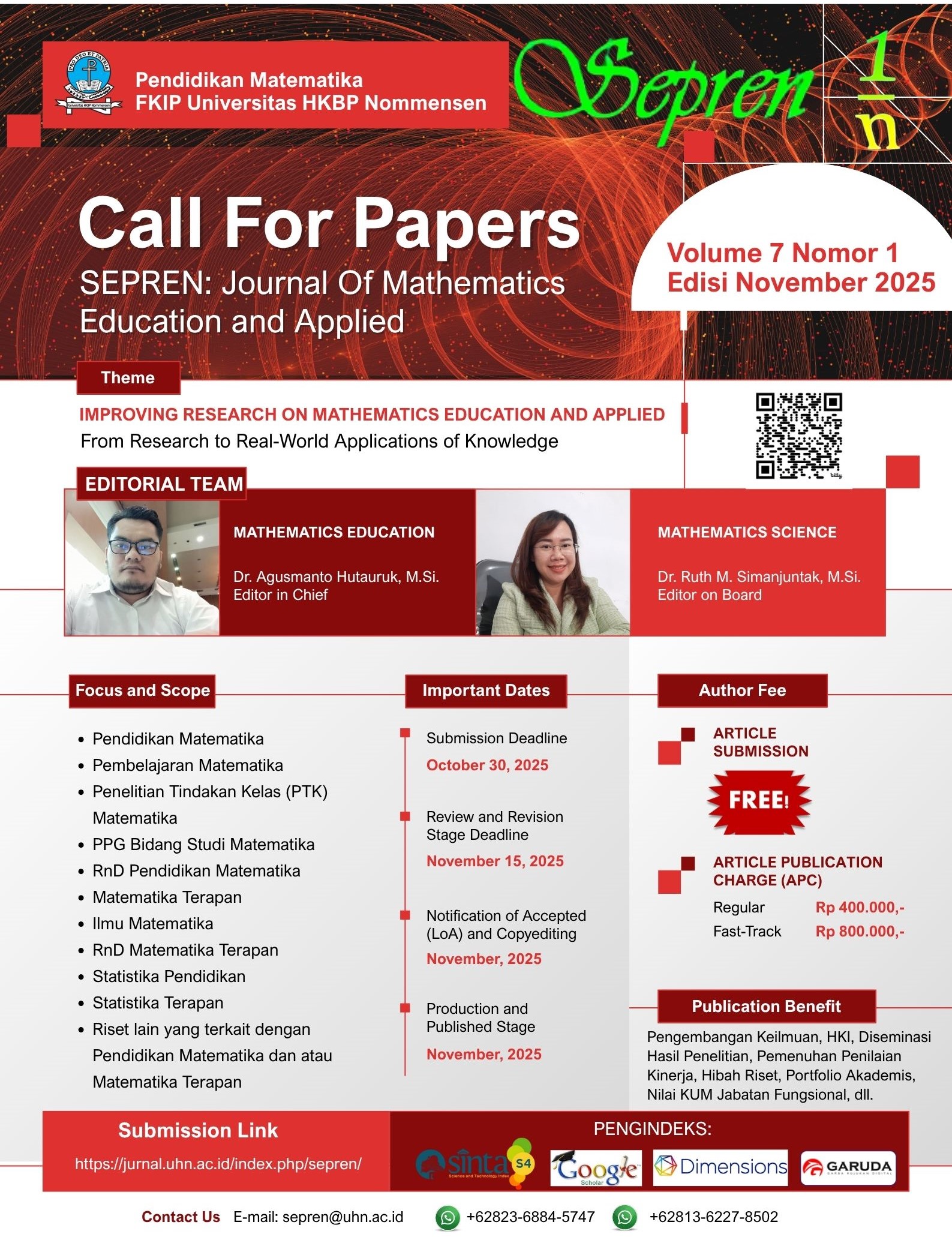 PRO DEO ET PATRIA
Universitas HKBP Nommensen

Pendidikan Matematika
FKIP Universitas HKBP Nommensen

Sepren $\frac{1}{n}$

Call For Papers
SEPREN: Journal Of Mathematics Education and Applied

Volume 7 Nomor 1
Edisi November 2025

Theme
IMPROVING RESEARCH ON MATHEMATICS EDUCATION AND APPLIED
From Research to Real-World Applications of Knowledge

bitly

EDITORIAL TEAM

MATHEMATICS EDUCATION
Dr. Agusmanto Hutauruk, M.Si.
Editor in Chief

MATHEMATICS SCIENCE
Dr. Ruth M. Simanjuntak, M.Si.
Editor on Board

Focus and Scope
- Pendidikan Matematika
- Pembelajaran Matematika
- Penelitian Tindakan Kelas (PTK) Matematika
- PPG Bidang Studi Matematika
- RnD Pendidikan Matematika
- Matematika Terapan
- Ilmu Matematika
- RnD Matematika Terapan
- Statistika Pendidikan
- Statistika Terapan
- Riset lain yang terkait dengan Pendidikan Matematika dan atau Matematika Terapan

Important Dates
Submission Deadline
October 30, 2025
Review and Revision Stage Deadline
November 15, 2025
Notification of Accepted (LoA) and Copyediting
November, 2025
Production and Published Stage
November, 2025

Author Fee
ARTICLE SUBMISSION
FREE!
ARTICLE PUBLICATION CHARGE (APC)
Regular Rp 400.000,-
Fast-Track Rp 800.000,-

Publication Benefit
Pengembangan Keilmuan, HKI, Diseminasi Hasil Penelitian, Pemenuhan Penilaian Kinerja, Hibah Riset, Portfolio Akademis, Nilai KUM Jabatan Fungsional, dll.

Submission Link
https://jurnal.uhn.ac.id/index.php/sepren/

PENGINDEKS:
sinta Science and Technology Index S4
Google Scholar
Dimensions
GARUDA GARBA RUJUKAN DIGITAL

Contact Us E-mail: sepren@uhn.ac.id +62823-6884-5747 +62813-6227-8502